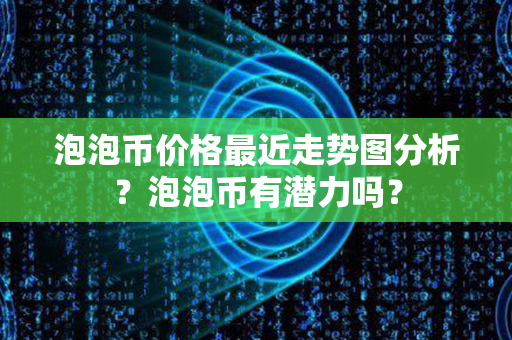 泡泡币价格最近走势图分析？泡泡币有潜力吗？